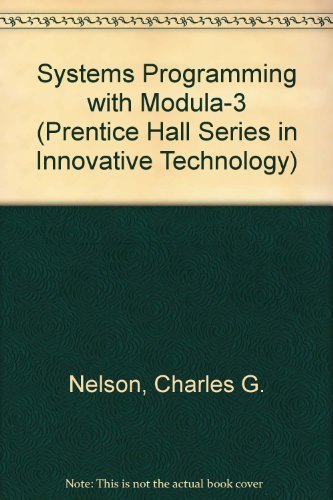 Systems Programming with Modula-3 (Prentice Hall Series in Innovative Technology)

Nelson, Charles G.

Note: This is not the actual book cover